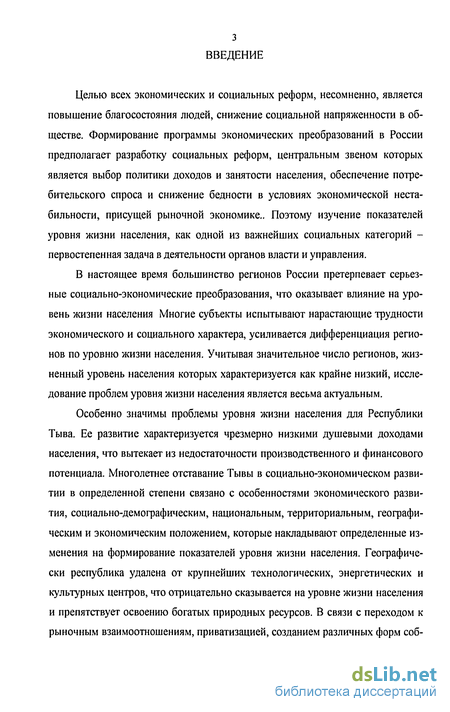 3

ВВЕДЕНИЕ

Целью всех экономических и социальных реформ, несомненно, является повышение благосостояния людей, снижение социальной напряженности в обществе. Формирование программы экономических преобразований в России предполагает разработку социальных реформ, центральным звеном которых является выбор политики доходов и занятости населения, обеспечение потребительского спроса и снижение бедности в условиях экономической нестабильности, присущей рыночной экономике.. Поэтому изучение показателей уровня жизни населения, как одной из важнейших социальных категорий – первостепенная задача в деятельности органов власти и управления.

В настоящее время большинство регионов России претерпевает серьезные социально-экономические преобразования, что оказывает влияние на уровень жизни населения Многие субъекты испытывают нарастающие трудности экономического и социального характера, усиливается дифференциация регионов по уровню жизни населения. Учитывая значительное число регионов, жизненный уровень населения которых характеризуется как крайне низкий, исследование проблем уровня жизни населения является весьма актуальным.

Особенно значимы проблемы уровня жизни населения для Республики Тыва. Ее развитие характеризуется чрезмерно низкими душевыми доходами населения, что вытекает из недостаточности производственного и финансового потенциала. Многолетнее отставание Тывы в социально-экономическом развитии в определенной степени связано с особенностями экономического развития, социально-демографическим, национальным, территориальным, географическим и экономическим положением, которые накладывают определенные изменения на формирование показателей уровня жизни населения. Географически республика удалена от крупнейших технологических, энергетических и культурных центров, что отрицательно сказывается на уровне жизни населения и препятствует освоению богатых природных ресурсов. В связи с переходом к рыночным взаимоотношениям, приватизацией, созданием различных форм соб-

dsLib.net
библиотека диссертаций